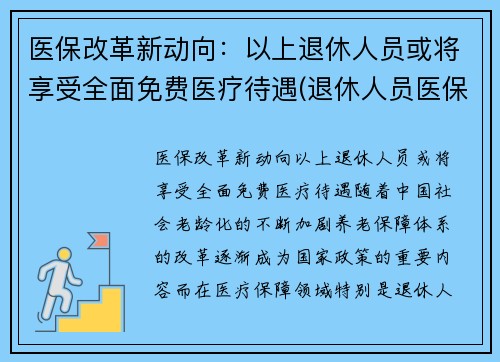 医保改革新动向：以上退休人员或将享受全面免费医疗待遇(退休人员医保

医保改革新动向以上退休人员或将享受全面免费医疗待遇随着中国社会老龄化的不断加剧养老保障体系的改革逐渐成为国家政策的重要内容而在医疗保障领域特别是退休人